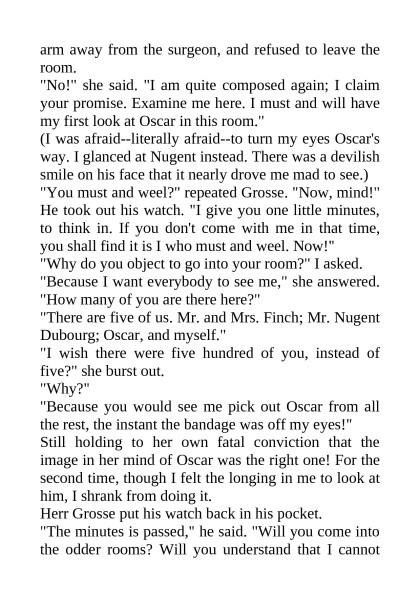 arm away from the surgeon, and refused to leave the room.
"No!" she said. "I am quite composed again; I claim your promise. Examine me here. I must and will have my first look at Oscar in this room."
(I was afraid--literally afraid--to turn my eyes Oscar's way. I glanced at Nugent instead. There was a devilish smile on his face that it nearly drove me mad to see.)
"You must and weel?" repeated Grosse. "Now, mind!" He took out his watch. "I give you one little minutes, to think in. If you don't come with me in that time, you shall find it is I who must and weel. Now!"
"Why do you object to go into your room?" I asked.
"Because I want everybody to see me," she answered. "How many of you are there here?"
"There are five of us. Mr. and Mrs. Finch; Mr. Nugent Dubourg; Oscar, and myself."
"I wish there were five hundred of you, instead of five?" she burst out.
"Why?"
"Because you would see me pick out Oscar from all the rest, the instant the bandage was off my eyes!"
Still holding to her own fatal conviction that the image in her mind of Oscar was the right one! For the second time, though I felt the longing in me to look at him, I shrank from doing it.
Herr Grosse put his watch back in his pocket.
"The minutes is passed," he said. "Will you come into the odder rooms? Will you understand that I cannot